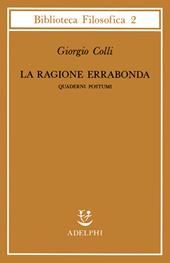 Biblioteca Filosofica 2

Giorgio Colli

LA RAGIONE ERRABONDA

QUADERNI POSTUMI

ADELPHI